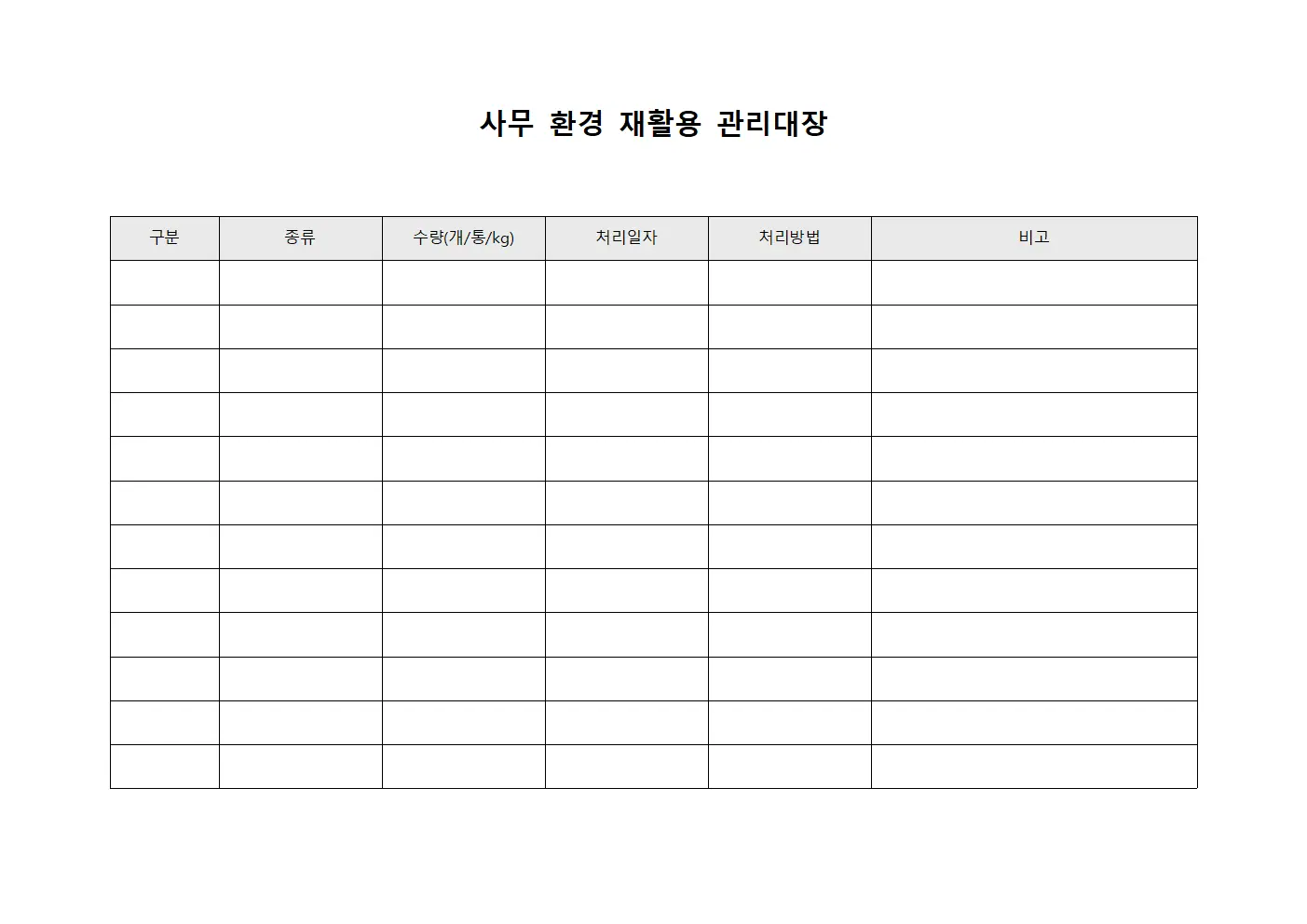 사무 환경 재활용 관리대장

| 구분 | 종류 | 수량(개/통/kg) | 처리일자 | 처리방법 | 비고 |
|---|---|---|---|---|---|
| | | | | | |
| | | | | | |
| | | | | | |
| | | | | | |
| | | | | | |
| | | | | | |
| | | | | | |
| | | | | | |
| | | | | | |
| | | | | | |
| | | | | | |
| | | | | | |